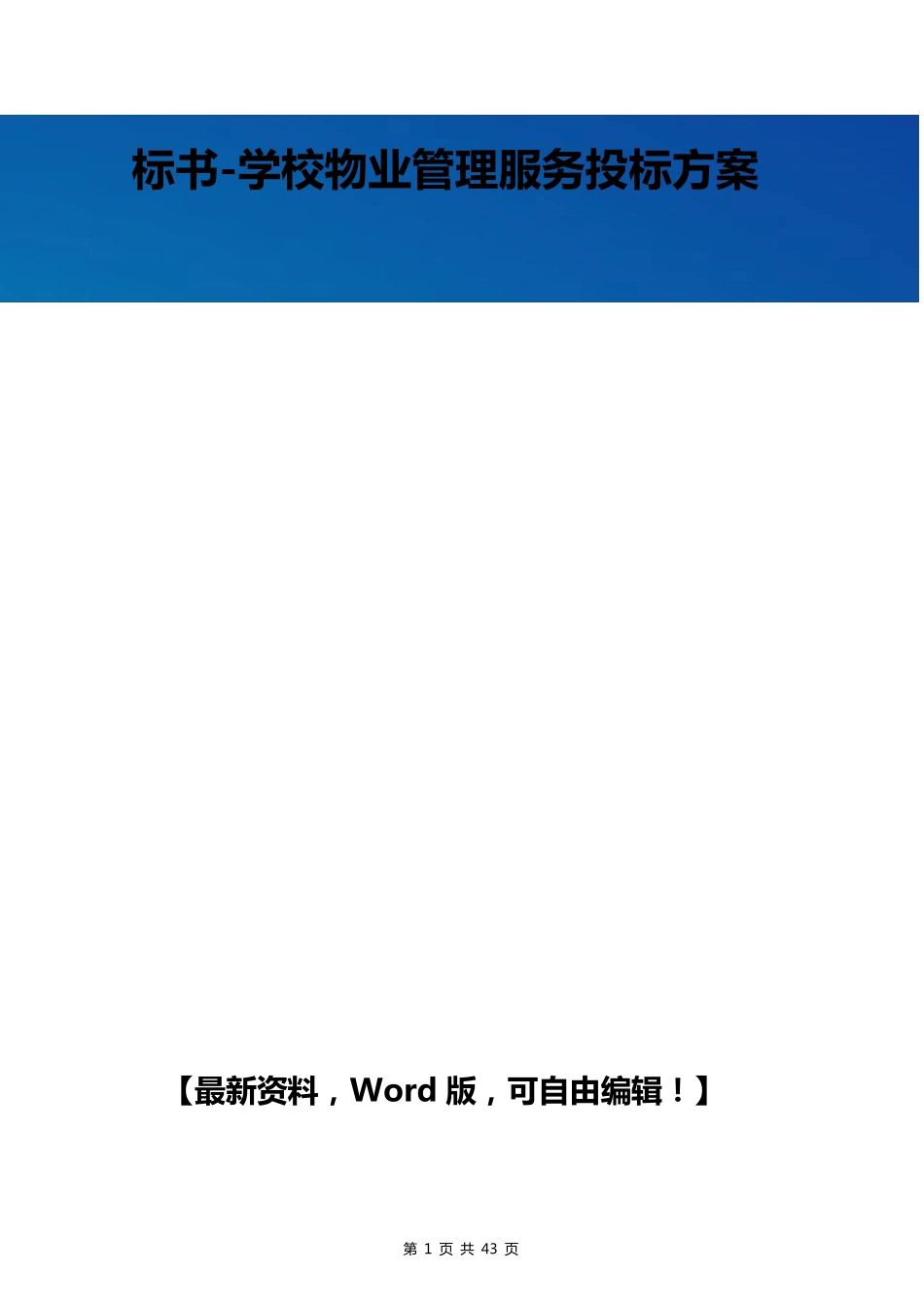 标书-学校物业管理服务投标方案

【最新资料，Word 版，可自由编辑！】

第 1 页 共 43 页